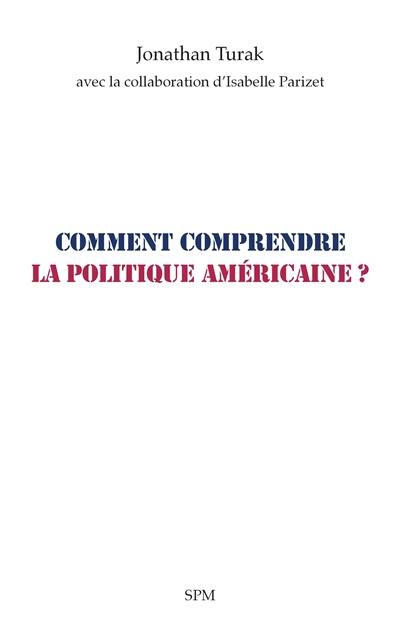 Jonathan Turak
avec la collaboration d'Isabelle Parizet

COMMENT COMPRENDRE
LA POLITIQUE AMÉRICAINE ?

SPM